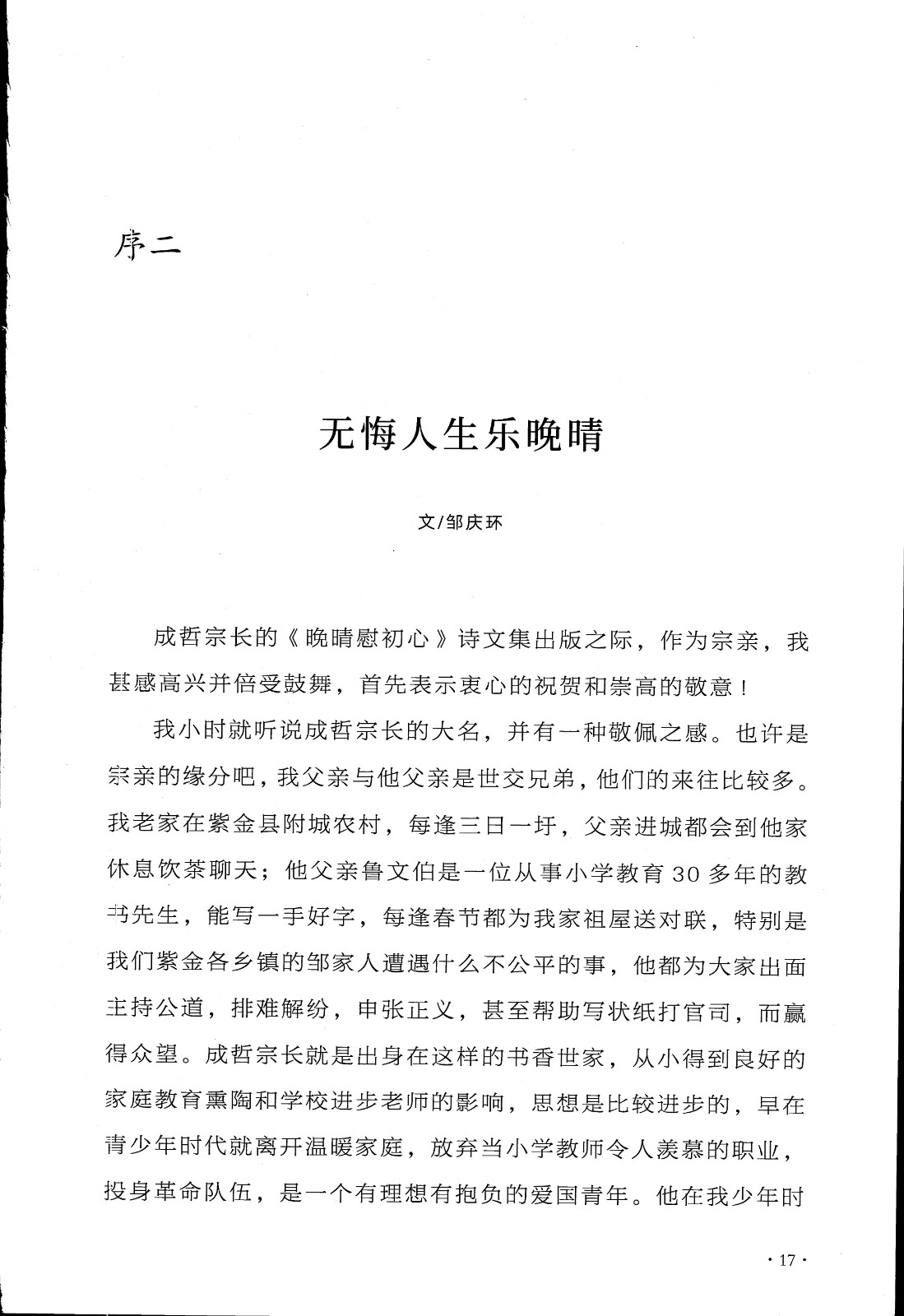 序二

无悔人生乐晚晴

文/邹庆环

成哲宗长的《晚晴慰初心》诗文集出版之际，作为宗亲，我甚感高兴并倍受鼓舞，首先表示衷心的祝贺和崇高的敬意！

我小时就听说成哲宗长的大名，并有一种敬佩之感。也许是宗亲的缘分吧，我父亲与他父亲是世交兄弟，他们的来往比较多。我老家在紫金县附城农村，每逢三日一圩，父亲进城都会到他家休息饮茶聊天；他父亲鲁文伯是一位从事小学教育30多年的教书先生，能写一手好字，每逢春节都为我家祖屋送对联，特别是我们紫金各乡镇的邹家人遭遇什么不公平的事，他都为大家出面主持公道，排难解纷，申张正义，甚至帮助写状纸打官司，而赢得众望。成哲宗长就是出身在这样的书香世家，从小得到良好的家庭教育熏陶和学校进步老师的影响，思想是比较进步的，早在青少年时代就离开温暖家庭，放弃当小学教师令人羡慕的职业，投身革命队伍，是一个有理想有抱负的爱国青年。他在我少年时

· 17 ·